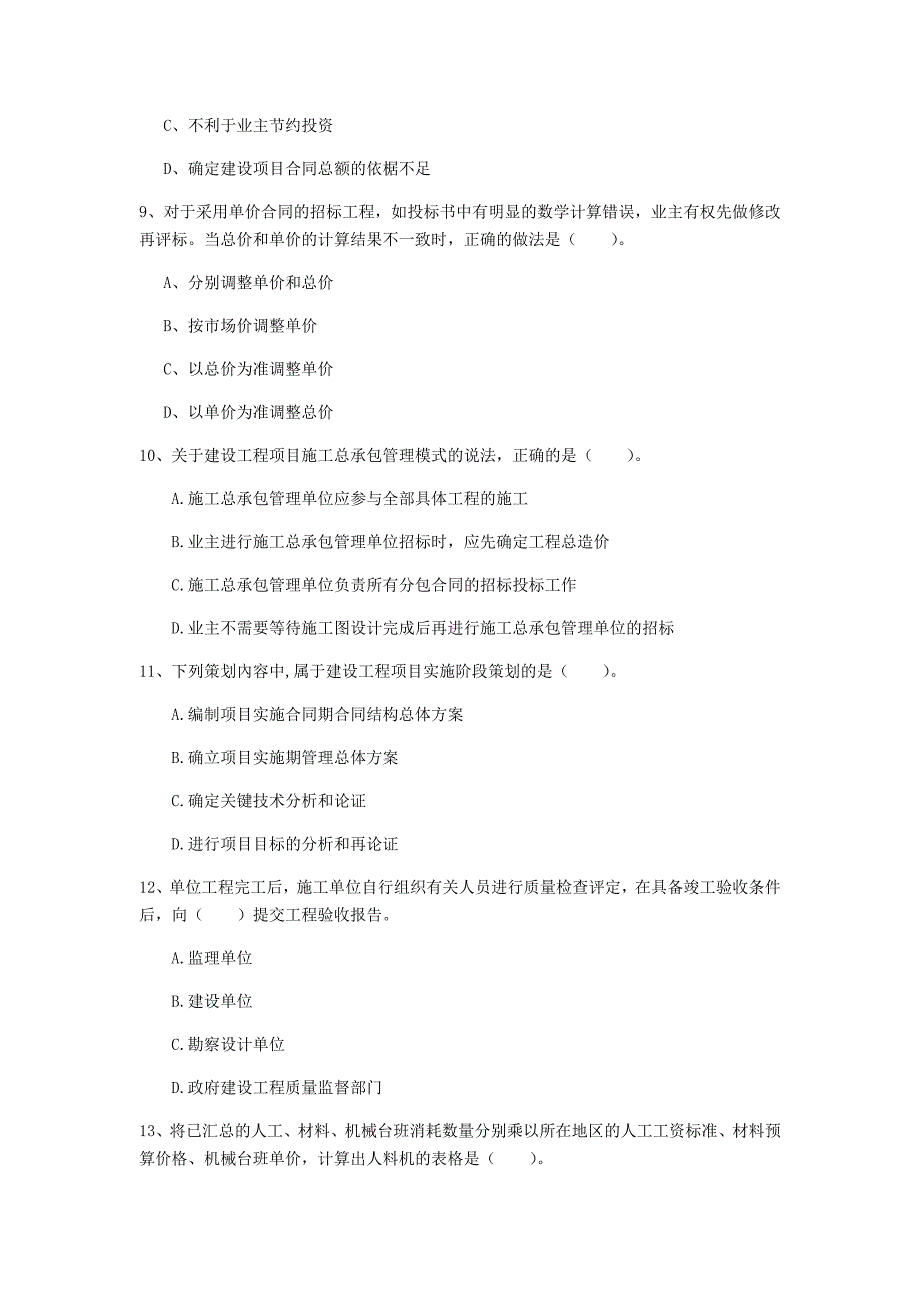 C、不利于业主节约投资

D、确定建设项目合同总额的依据不足

9、对于采用单价合同的招标工程，如投标书中有明显的数学计算错误，业主有权先做修改再评标。当总价和单价的计算结果不一致时，正确的做法是（　　）。

A、分别调整单价和总价

B、按市场价调整单价

C、以总价为准调整单价

D、以单价为准调整总价

10、关于建设工程项目施工总承包管理模式的说法，正确的是（　　）。

A.施工总承包管理单位应参与全部具体工程的施工

B.业主进行施工总承包管理单位招标时，应先确定工程总造价

C.施工总承包管理单位负责所有分包合同的招标投标工作

D.业主不需要等待施工图设计完成后再进行施工总承包管理单位的招标

11、下列策划内容中,属于建设工程项目实施阶段策划的是（　　）。

A.编制项目实施合同期合同结构总体方案

B.确立项目实施期管理总体方案

C.确定关键技术分析和论证

D.进行项目目标的分析和再论证

12、单位工程完工后，施工单位自行组织有关人员进行质量检查评定，在具备竣工验收条件后，向（　　）提交工程验收报告。

A.监理单位

B.建设单位

C.勘察设计单位

D.政府建设工程质量监督部门

13、将已汇总的人工、材料、机械台班消耗数量分别乘以所在地区的人工工资标准、材料预算价格、机械台班单价，计算出人料机的表格是（　　）。